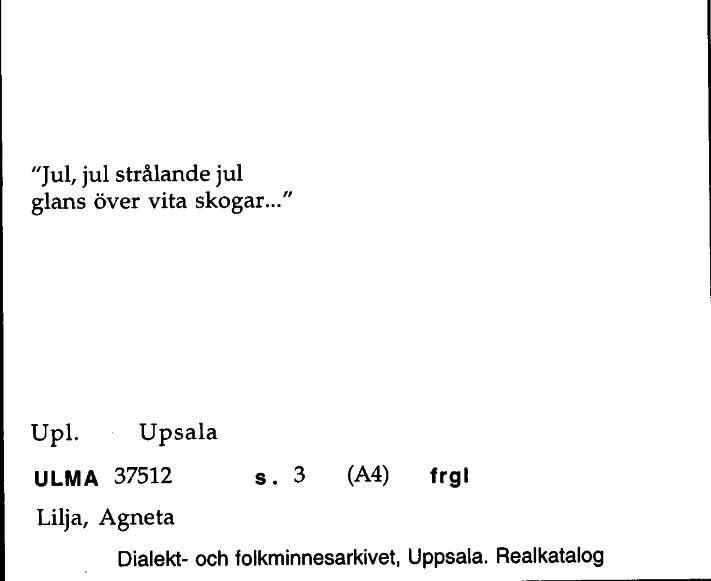 "Jul, jul strålande jul
glans över vita skogar..."

Upl. Upsala

ULMA 37512 s. 3 (A4) frgl

Lilja, Agneta

Dialekt- och folkminnesarkivet, Uppsala. Realkatalog